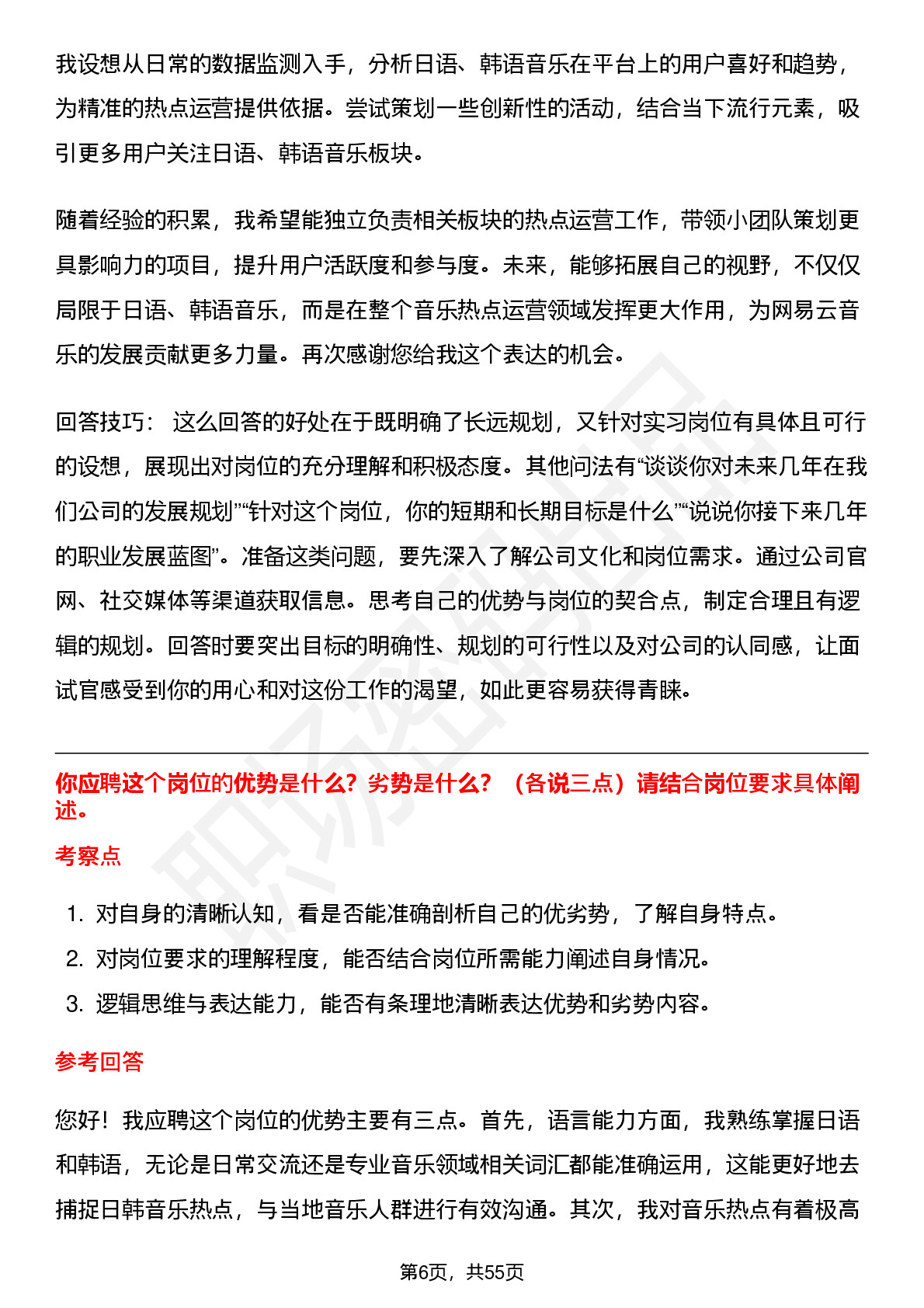 我设想从日常的数据监测入手，分析日语、韩语音乐在平台上的用户喜好和趋势，为精准的热点运营提供依据。尝试策划一些创新性的活动，结合当下流行元素，吸引更多用户关注日语、韩语音乐板块。

随着经验的积累，我希望能独立负责相关板块的热点运营工作，带领小团队策划更具影响力的项目，提升用户活跃度和参与度。未来，能够拓展自己的视野，不仅仅局限于日语、韩语音乐，而是在整个音乐热点运营领域发挥更大作用，为网易云音乐的发展贡献更多力量。再次感谢您给我这个表达的机会。

回答技巧： 这么回答的好处在于既明确了长远规划，又针对实习岗位有具体且可行的设想，展现出对岗位的充分理解和积极态度。其他问法有“谈谈你对未来几年在我们公司的发展规划”“针对这个岗位，你的短期和长期目标是什么”“说说你接下来几年的职业发展蓝图”。准备这类问题，要先深入了解公司文化和岗位需求。通过公司官网、社交媒体等渠道获取信息。思考自己的优势与岗位的契合点，制定合理且有逻辑的规划。回答时要突出目标的明确性、规划的可行性以及对公司的认同感，让面试官感受到你的用心和对这份工作的渴望，如此更容易获得青睐。

你应聘这个岗位的优势是什么？劣势是什么？（各说三点）请结合岗位要求具体阐述。

考察点

1. 对自身的清晰认知，看是否能准确剖析自己的优劣势，了解自身特点。
2. 对岗位要求的理解程度，能否结合岗位所需能力阐述自身情况。
3. 逻辑思维与表达能力，能否有条理地清晰表达优势和劣势内容。

参考回答

您好！我应聘这个岗位的优势主要有三点。首先，语言能力方面，我熟练掌握日语和韩语，无论是日常交流还是专业音乐领域相关词汇都能准确运用，这能更好地去捕捉日韩音乐热点，与当地音乐人群进行有效沟通。其次，我对音乐热点有着极高

第6页，共55页